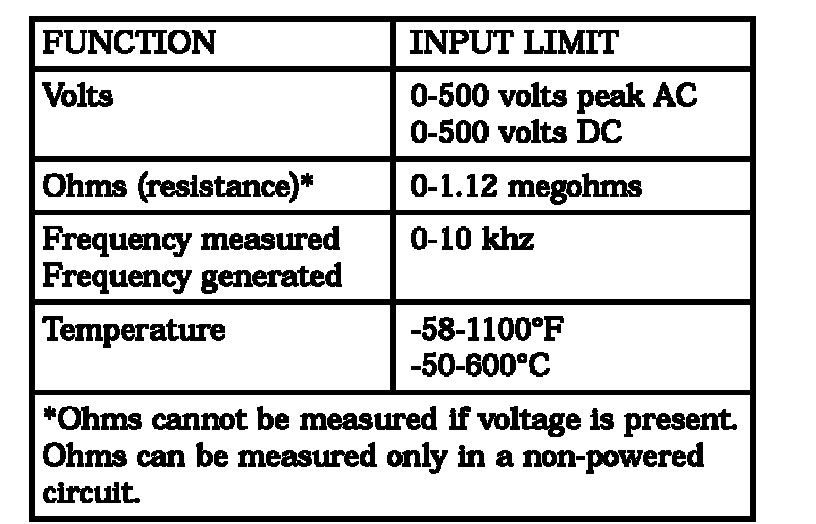 | FUNCTION | INPUT LIMIT |
|---|---|
| Volts | 0-500 volts peak AC 0-500 volts DC |
| Ohms (resistance)* | 0-1.12 megohms |
| Frequency measured Frequency generated | 0-10 khz |
| Temperature | -58-1100°F -50-600°C |
| *Ohms cannot be measured if voltage is present. Ohms can be measured only in a non-powered circuit. | |